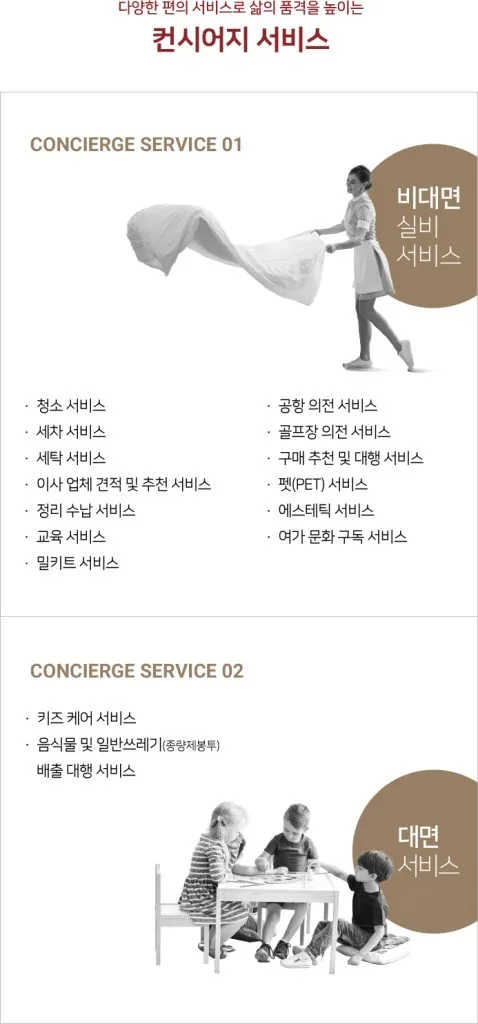 다양한 편의 서비스로 삶의 품격을 높이는

컨시어지 서비스

CONCIERGE SERVICE 01

비대면
실비
서비스

· 청소 서비스
· 세차 서비스
· 세탁 서비스
· 이사 업체 견적 및 추천 서비스
· 정리 수납 서비스
· 교육 서비스
· 밀키트 서비스

· 공항 의전 서비스
· 골프장 의전 서비스
· 구매 추천 및 대행 서비스
· 펫(PET) 서비스
· 에스테틱 서비스
· 여가 문화 구독 서비스

CONCIERGE SERVICE 02

· 키즈 케어 서비스
· 음식물 및 일반쓰레기(종량제봉투)
배출 대행 서비스

대면
서비스